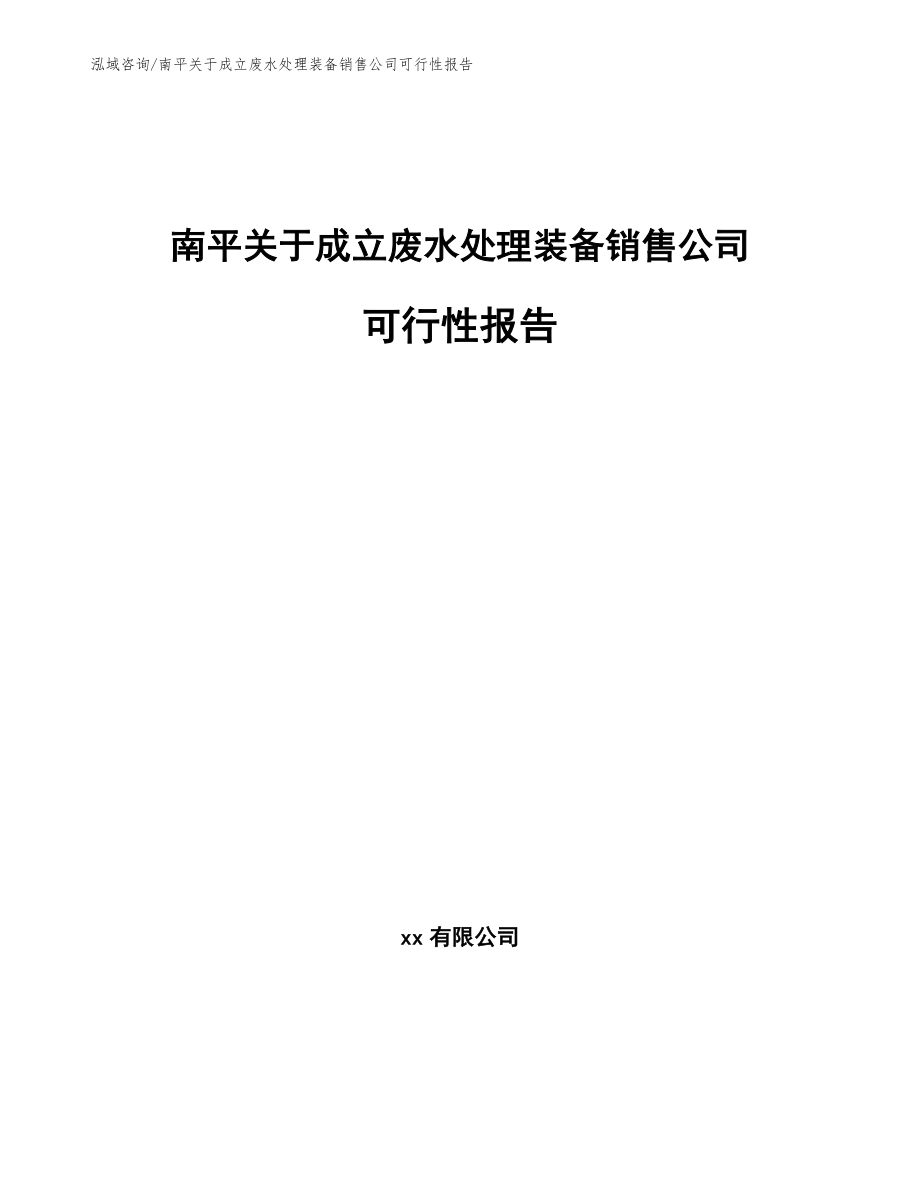 泓域咨询/南平关于成立废水处理装备销售公司可行性报告

南平关于成立废水处理装备销售公司

可行性报告

xx 有限公司